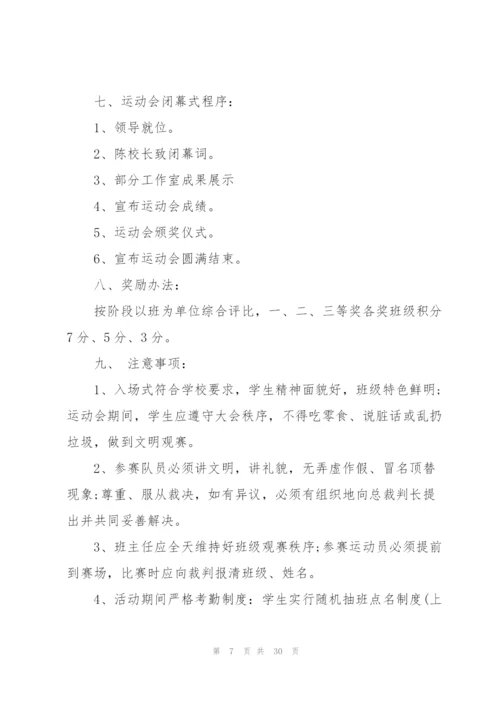 七、运动会闭幕式程序：

1、领导就位。

2、陈校长致闭幕词。

3、部分工作室成果展示

4、宣布运动会成绩。

5、运动会颁奖仪式。

6、宣布运动会圆满结束。

八、奖励办法：

按阶段以班为单位综合评比，一、二、三等奖各奖班级积分7分、5分、3分。

九、 注意事项：

1、入场式符合学校要求，学生精神面貌好，班级特色鲜明；运动会期间，学生应遵守大会秩序，不得吃零食、说脏话或乱扔垃圾，做到文明观赛。

2、参赛队员必须讲文明，讲礼貌，无弄虚作假、冒名顶替现象；尊重、服从裁决，如有异议，必须有组织地向总裁判长提出并共同妥善解决。

3、班主任应全天维持好班级观赛秩序；参赛运动员必须提前到赛场，比赛时应向裁判报清班级、姓名。

4、活动期间严格考勤制度：学生实行随机抽班点名制度(上

第 7 页 共 30 页